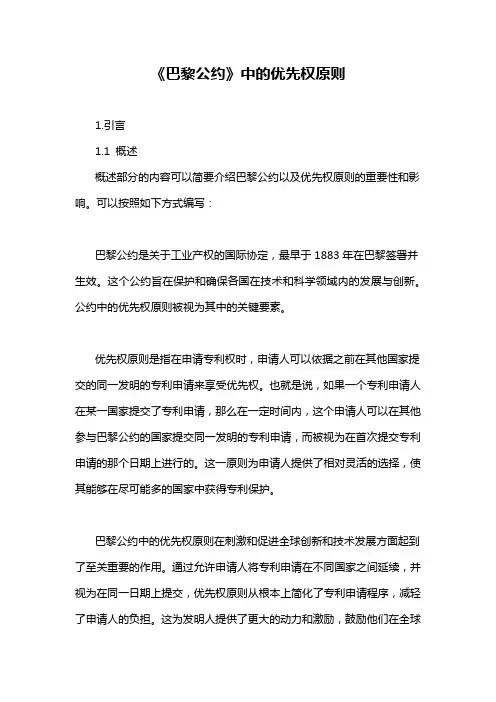 《巴黎公约》中的优先权原则

1.引言

1.1 概述

概述部分的内容可以简要介绍巴黎公约以及优先权原则的重要性和影响。可以按照如下方式编写：

巴黎公约是关于工业产权的国际协定，最早于 1883 年在巴黎签署并生效。这个公约旨在保护和确保各国在技术和科学领域内的发展与创新。公约中的优先权原则被视为其中的关键要素。

优先权原则是指在申请专利权时，申请人可以依据之前在其他国家提交的同一发明的专利申请来享受优先权。也就是说，如果一个专利申请人在某一国家提交了专利申请，那么在一定时间内，这个申请人可以在其他参与巴黎公约的国家提交同一发明的专利申请，而被视为在首次提交专利申请的那个日期上进行的。这一原则为申请人提供了相对灵活的选择，使其能够在尽可能多的国家中获得专利保护。

巴黎公约中的优先权原则在刺激和促进全球创新和技术发展方面起到了至关重要的作用。通过允许申请人将专利申请在不同国家之间延续，并视为在同一日期上提交，优先权原则从根本上简化了专利申请程序，减轻了申请人的负担。这为发明人提供了更大的动力和激励，鼓励他们在全球